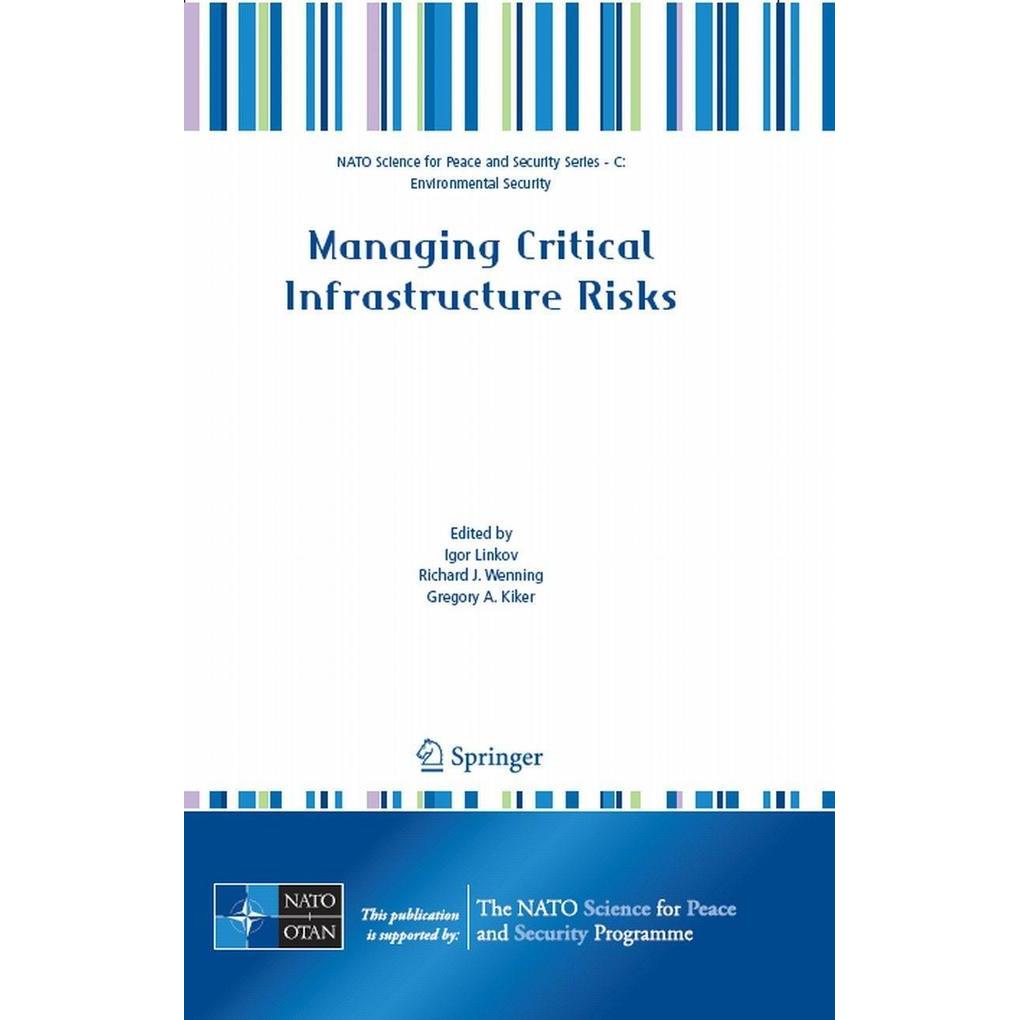 NATO Science for Peace and Security Series - C: Environmental Security

Managing Critical Infrastructure Risks

Edited by
Igor Linkov
Richard J. Wenning
Gregory A. Kiker

Springer

NATO
OTAN

This publication is supported by:

The NATO Science for Peace and Security Programme